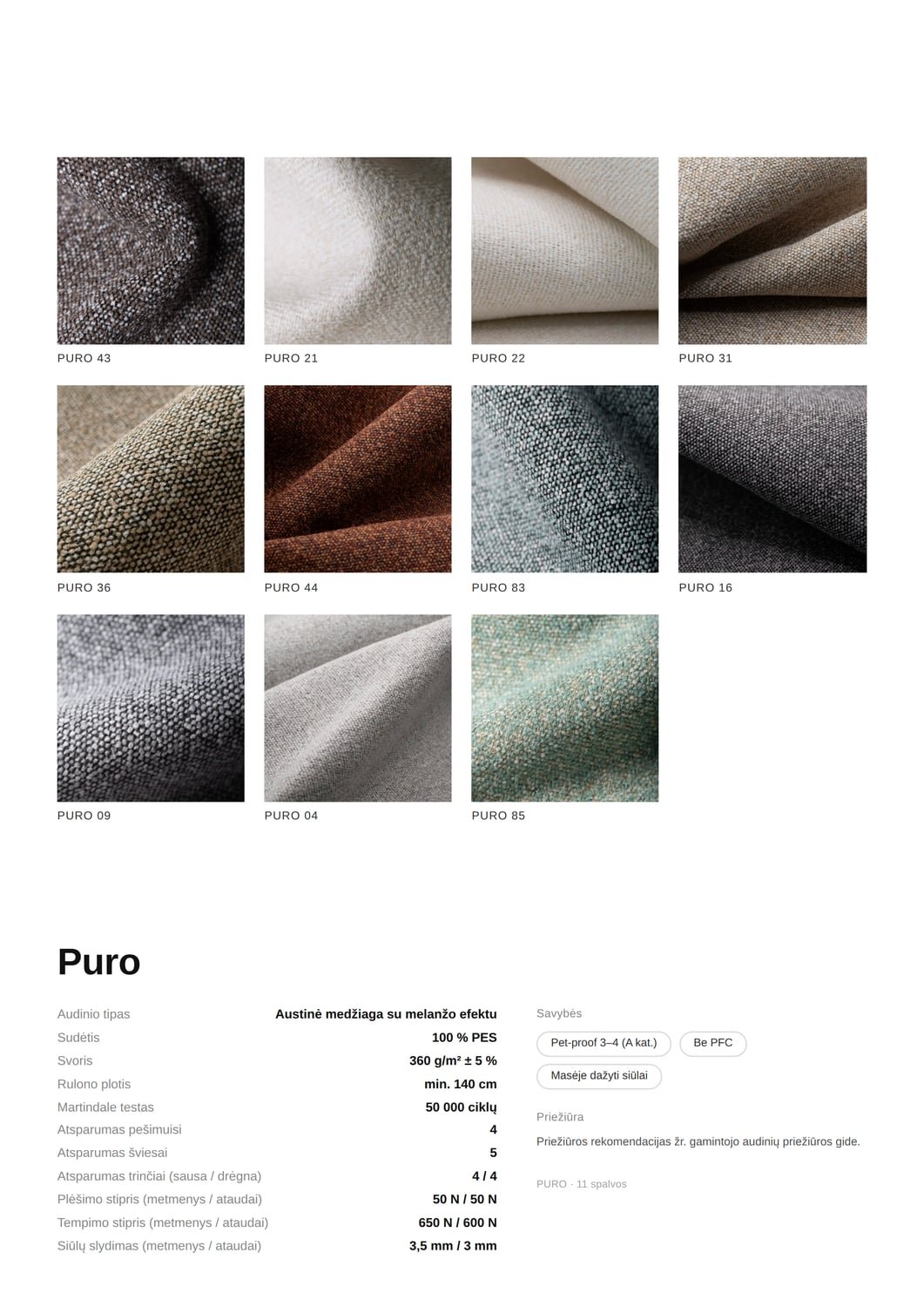 PURO 43

PURO 21

PURO 22

PURO 31

PURO 36

PURO 44

PURO 83

PURO 16

PURO 09

PURO 04

PURO 85

Puro

Audinio tipas
Austinė medžiaga su melanžo efektu
Sudėtis
100 % PES
Svoris
360 g/m² ± 5 %
Rulono plotis
min. 140 cm
Martindale testas
50 000 ciklų
Atsparumas pešimuisi
4
Atsparumas šviesai
5
Atsparumas trinčiai (sausa / drėgna)
4 / 4
Plėšimo stipris (metmenys / ataudai)
50 N / 50 N
Tempimo stipris (metmenys / ataudai)
650 N / 600 N
Siūlų slydimas (metmenys / ataudai)
3,5 mm / 3 mm

Savybės

Pet-proof 3–4 (A kat.)
Be PFC
Masėje dažyti siūlai

Priežiūra

Priežiūros rekomendacijas žr. gamintojo audinių priežiūros gide.

PURO · 11 spalvos